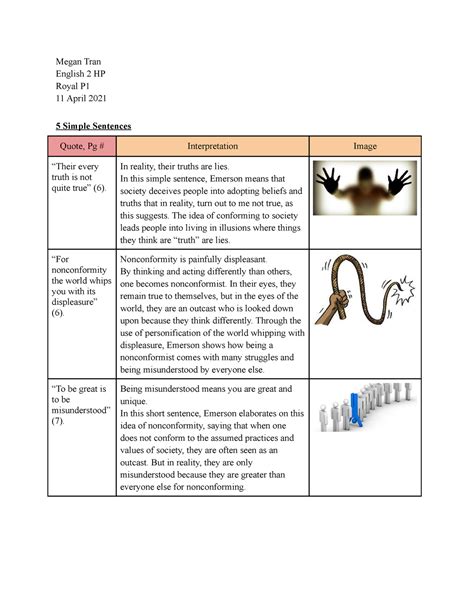 Megan Tran
English 2 HP
Royal P1
11 April 2021

5 Simple Sentences

| Quote, Pg # | Interpretation | Image |
|---|---|---|
| "Their every truth is not quite true" (6). | In reality, their truths are lies. In this simple sentence, Emerson means that society deceives people into adopting beliefs and truths that in reality, turn out to me not true, as this suggests. The idea of conforming to society leads people into living in illusions where things they think are "truth" are lies. | |
| "For nonconformity the world whips you with its displeasure" (6). | Nonconformity is painfully displeasant. By thinking and acting differently than others, one becomes nonconformist. In their eyes, they remain true to themselves, but in the eyes of the world, they are an outcast who is looked down upon because they think differently. Through the use of personification of the world whipping with displeasure, Emerson shows how being a nonconformist comes with many struggles and being misunderstood by everyone else. | |
| "To be great is to be misunderstood" (7). | Being misunderstood means you are great and unique. In this short sentence, Emerson elaborates on this idea of nonconformity, saying that when one does not conform to the assumed practices and values of society, they are often seen as an outcast. But in reality, they are only misunderstood because they are greater than everyone else for nonconforming. | |